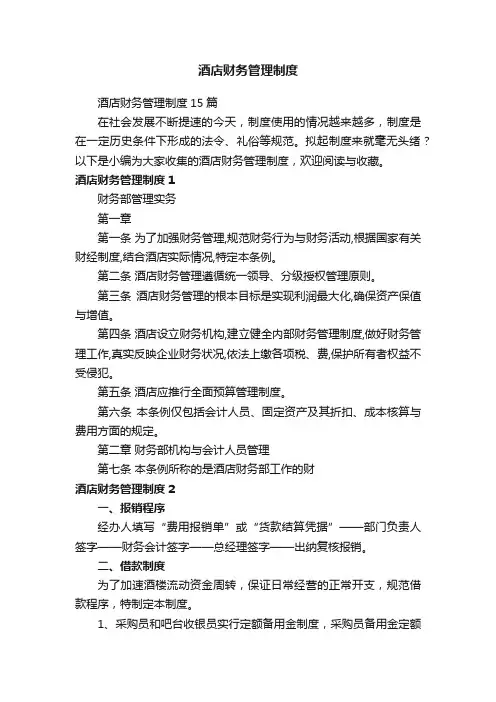 酒店财务管理制度

酒店财务管理制度 15 篇

在社会发展不断提速的今天，制度使用的情况越来越多，制度是在一定历史条件下形成的法令、礼俗等规范。拟起制度来就毫无头绪？以下是小编为大家收集的酒店财务管理制度，欢迎阅读与收藏。

酒店财务管理制度 1

财务部管理实务

第一章

第一条 为了加强财务管理,规范财务行为与财务活动,根据国家有关财经制度,结合酒店实际情况,特定本条例。

第二条 酒店财务管理遵循统一领导、分级授权管理原则。

第三条 酒店财务管理的根本目标是实现利润最大化,确保资产保值与增值。

第四条 酒店设立财务机构,建立健全内部财务管理制度,做好财务管理工作,真实反映企业财务状况,依法上缴各项税、费,保护所有者权益不受侵犯。

第五条 酒店应推行全面预算管理制度。

第六条 本条例仅包括会计人员、固定资产及其折扣、成本核算与费用方面的规定。

第二章 财务部机构与会计人员管理

第七条 本条例所称的是酒店财务部工作的财

酒店财务管理制度 2

一、报销程序

经办人填写“费用报销单”或“货款结算凭据”——部门负责人签字——财务会计签字——总经理签字——出纳复核报销。

二、借款制度

为了加速酒楼流动资金周转，保证日常经营的正常开支，规范借款程序，特制定本制度。

1、采购员和吧台收银员实行定额备用金制度，采购员备用金定额